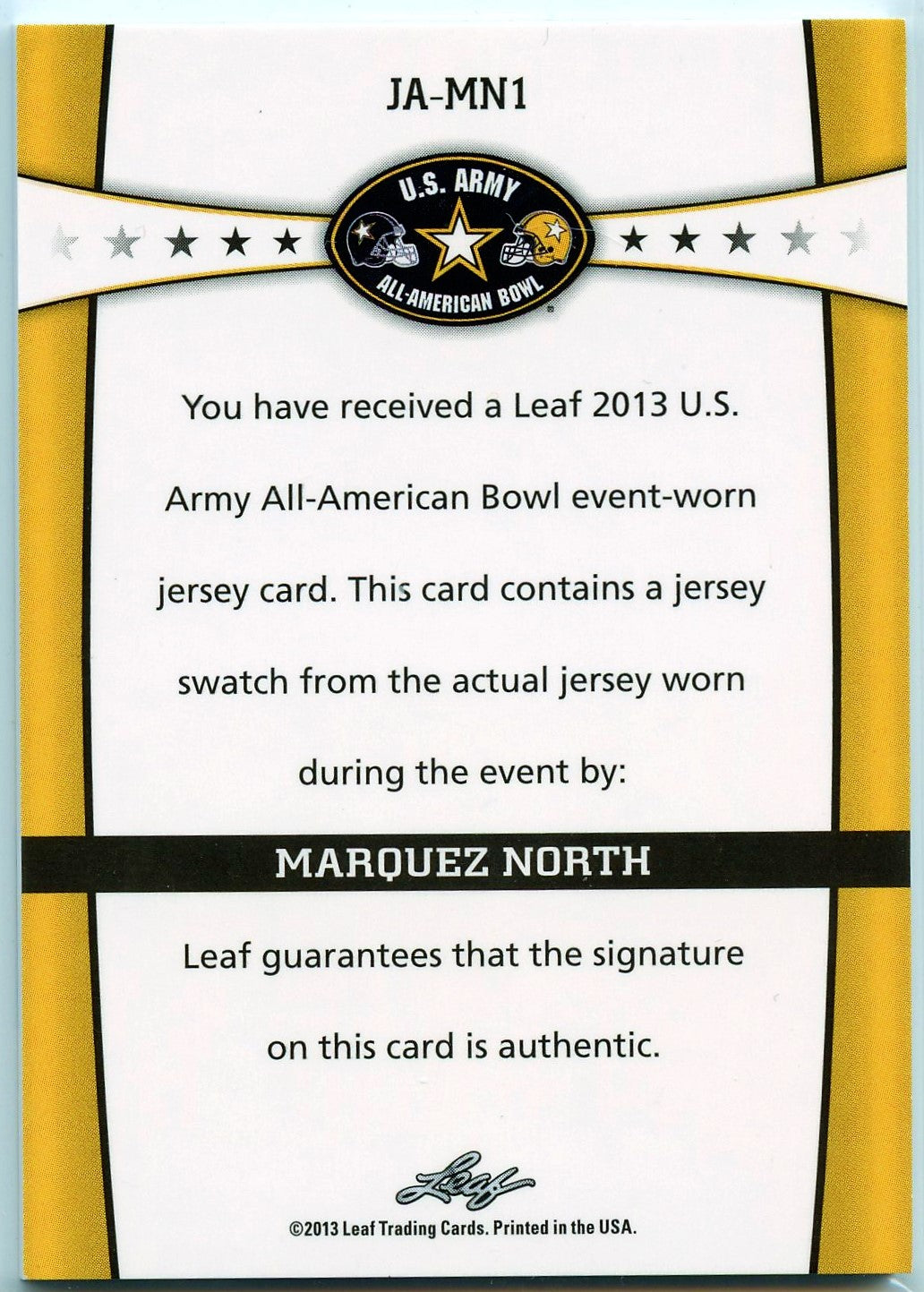 JA-MN1

U.S. ARMY
ALL-AMERICAN BOWL

You have received a Leaf 2013 U.S. Army All-American Bowl event-worn jersey card. This card contains a jersey swatch from the actual jersey worn during the event by:

MARQUEZ NORTH

Leaf guarantees that the signature on this card is authentic.

Leaf

©2013 Leaf Trading Cards. Printed in the USA.